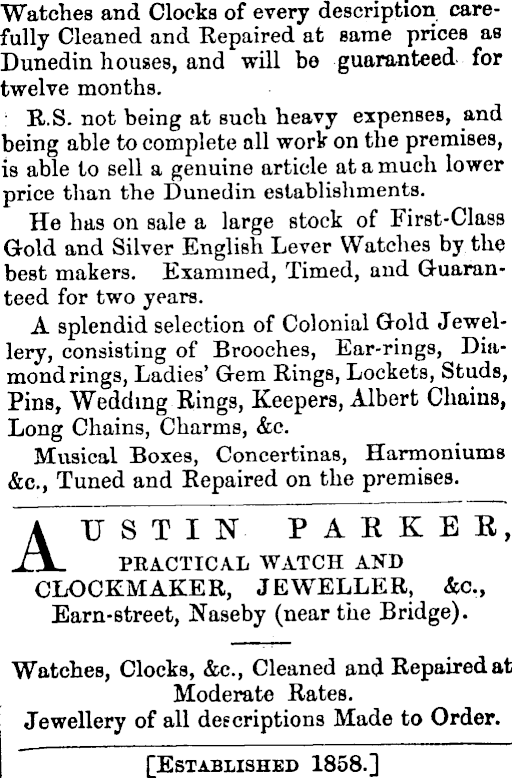 Watches and Clocks of every description carefully Cleaned and Repaired at same prices as Dunedin houses, and will be guaranteed for twelve months.

R.S. not being at such heavy expenses, and being able to complete all work on the premises, is able to sell a genuine article at a much lower price than the Dunedin establishments.

He has on sale a large stock of First-Class Gold and Silver English Lever Watches by the best makers. Examined, Timed, and Guaranteed for two years.

A splendid selection of Colonial Gold Jewellery, consisting of Brooches, Ear-rings, Diamond rings, Ladies' Gem Rings, Lockets, Studs, Pins, Wedding Rings, Keepers, Albert Chains, Long Chains, Charms, &c.

Musical Boxes, Concertinas, Harmoniums &c., Tuned and Repaired on the premises.

AUSTIN PARKER,
PRACTICAL WATCH AND CLOCKMAKER, JEWELLER, &c.,
Earn-street, Naseby (near the Bridge).

Watches, Clocks, &c., Cleaned and Repaired at Moderate Rates.
Jewellery of all descriptions Made to Order.

[ESTABLISHED 1858.]